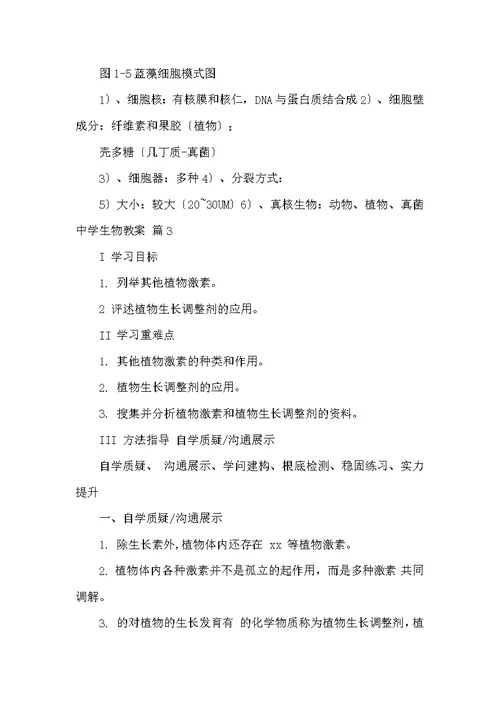 图 1-5 蓝藻细胞模式图

1）、细胞核：有核膜和核仁，DNA 与蛋白质结合成 2）、细胞壁成分：纤维素和果胶〔植物〕；

壳多糖〔几丁质-真菌〕

3）、细胞器：多种 4）、分裂方式：

5）大小：较大〔20~30UM〕6）、真核生物：动物、植物、真菌

中学生物教案 篇 3

I 学习目标

1. 列举其他植物激素。

2 评述植物生长调整剂的应用。

II 学习重难点

1. 其他植物激素的种类和作用。

2. 植物生长调整剂的应用。

3. 搜集并分析植物激素和植物生长调整剂的资料。

III 方法指导 自学质疑/沟通展示

自学质疑、 沟通展示、学问建构、根底检测、稳固练习、实力提升

一、自学质疑/沟通展示

1. 除生长素外,植物体内还存在 xx 等植物激素。

2. 植物体内各种激素并不是孤立的起作用，而是多种激素 共同调解。

3. 的对植物的生长发育有 的化学物质称为植物生长调整剂，植